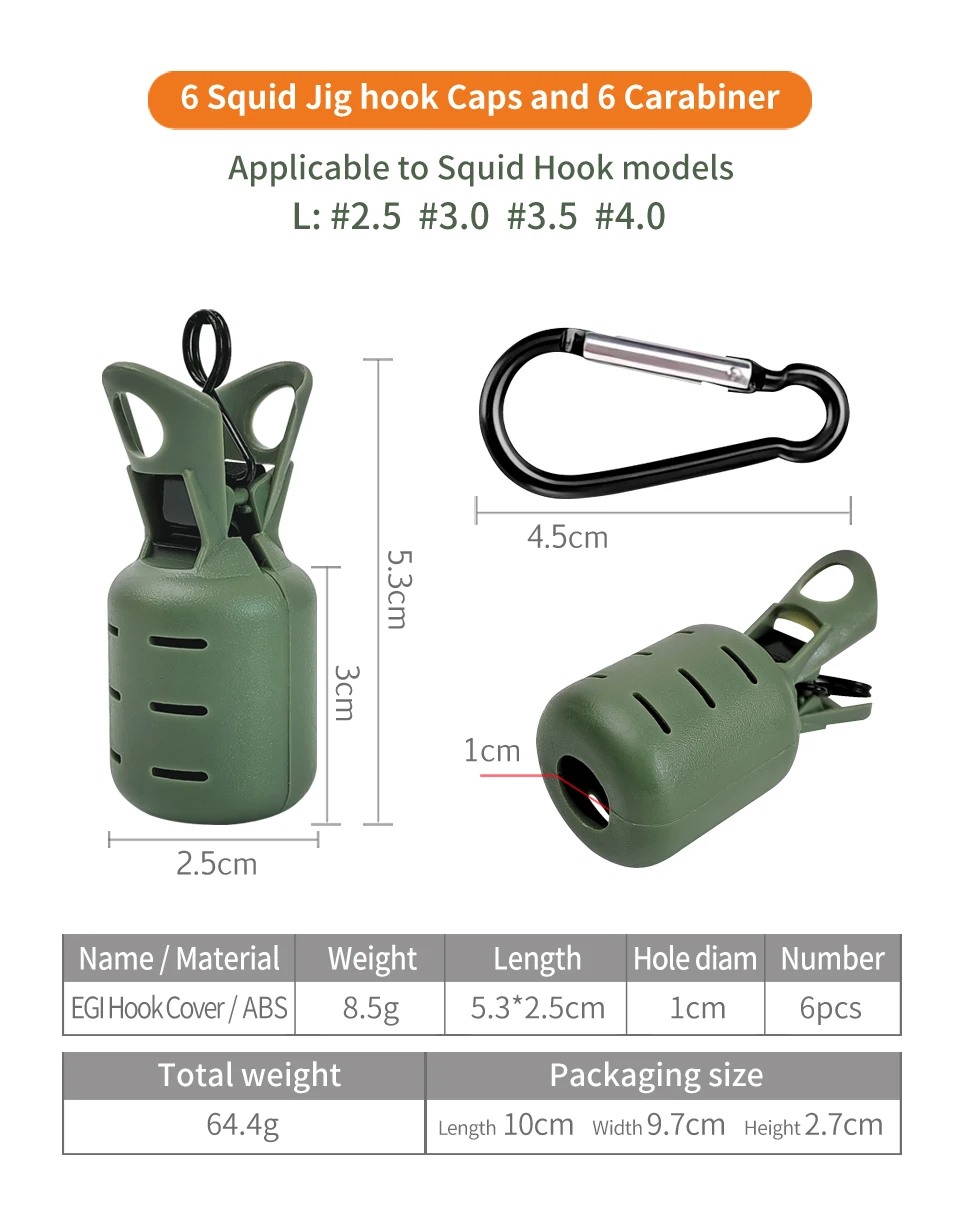 6 Squid Jig hook Caps and 6 Carabiner

Applicable to Squid Hook models
L: #2.5 #3.0 #3.5 #4.0

5.3cm

3cm

2.5cm

4.5cm

1cm

| Name / Material | Weight | Length | Hole diam | Number |
|---|---|---|---|---|
| EGI Hook Cover / ABS | 8.5g | 5.3*2.5cm | 1cm | 6pcs |

| Total weight | Packaging size |
|---|---|
| 64.4g | Length 10cm Width 9.7cm Height 2.7cm |